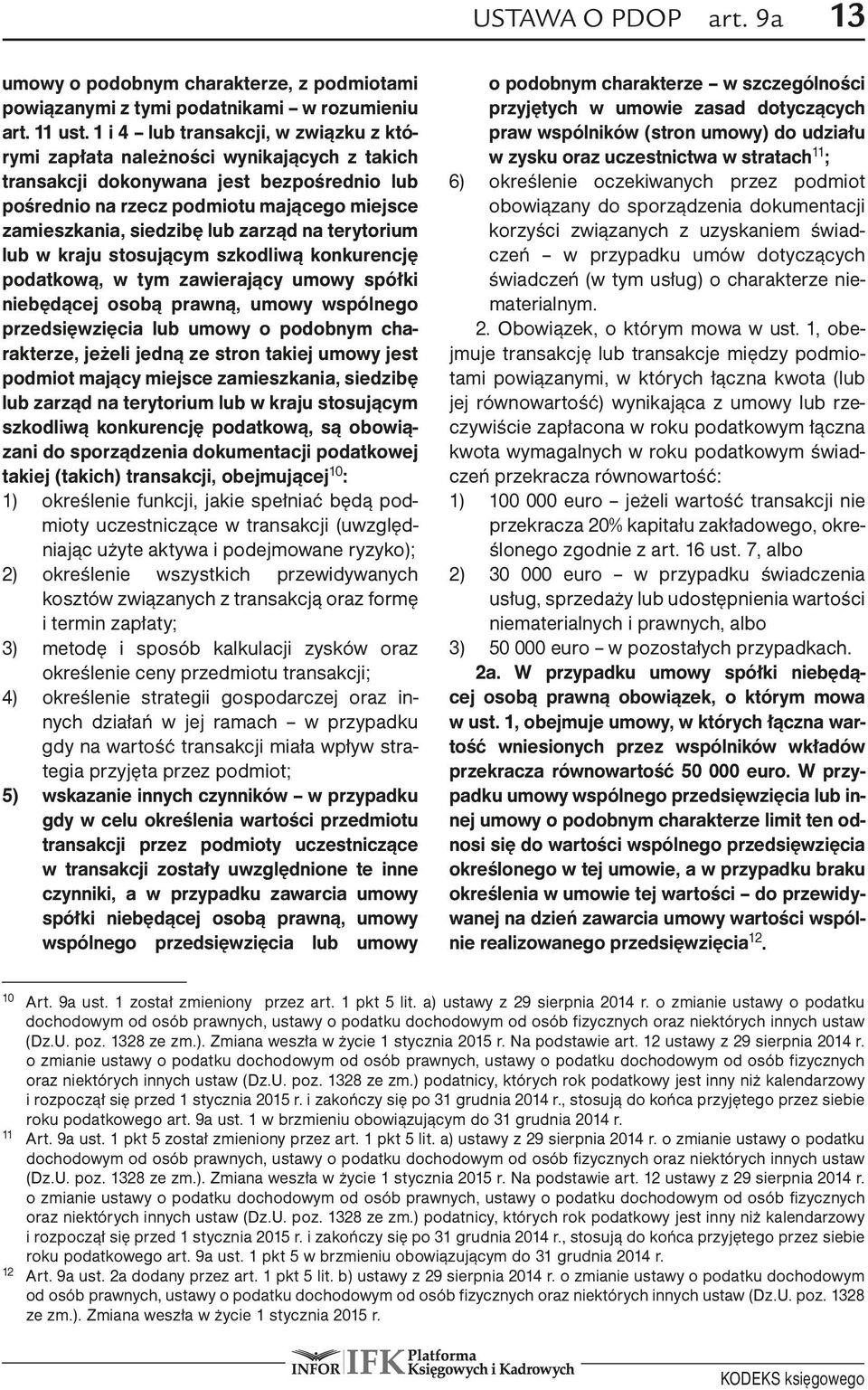 USTAWA O PDOP art. 9a 13

umowy o podobnym charakterze, z podmiotami powiązanymi z tymi podatnikami – w rozumieniu art. 11 ust. 1 i 4 – lub transakcji, w związku z którymi zapłata należności wynikających z takich transakcji dokonywana jest bezpośrednio lub pośrednio na rzecz podmiotu mającego miejsce zamieszkania, siedzibę lub zarząd na terytorium lub w kraju stosującym szkodliwą konkurencję podatkową, w tym zawierający umowy spółki niebędącej osobą prawną, umowy wspólnego przedsięwzięcia lub umowy o podobnym charakterze, jeżeli jedną ze stron takiej umowy jest podmiot mający miejsce zamieszkania, siedzibę lub zarząd na terytorium lub w kraju stosującym szkodliwą konkurencję podatkową, są obowiązani do sporządzenia dokumentacji podatkowej takiej (takich) transakcji, obejmującej$^{10}$:

1) określenie funkcji, jakie spełniać będą podmioty uczestniczące w transakcji (uwzględniając użyte aktywa i podejmowane ryzyko);

2) określenie wszystkich przewidywanych kosztów związanych z transakcją oraz formę i termin zapłaty;

3) metodę i sposób kalkulacji zysków oraz określenie ceny przedmiotu transakcji;

4) określenie strategii gospodarczej oraz innych działań w jej ramach – w przypadku gdy na wartość transakcji miała wpływ strategia przyjęta przez podmiot;

5) wskazanie innych czynników – w przypadku gdy w celu określenia wartości przedmiotu transakcji przez podmioty uczestniczące w transakcji zostały uwzględnione te inne czynniki, a w przypadku zawarcia umowy spółki niebędącej osobą prawną, umowy wspólnego przedsięwzięcia lub umowy o podobnym charakterze – w szczególności przyjętych w umowie zasad dotyczących praw wspólników (stron umowy) do udziału w zysku oraz uczestnictwa w stratach$^{11}$;

6) określenie oczekiwanych przez podmiot obowiązany do sporządzenia dokumentacji korzyści związanych z uzyskaniem świadczeń – w przypadku umów dotyczących świadczeń (w tym usług) o charakterze niematerialnym.

2. Obowiązek, o którym mowa w ust. 1, obejmuje transakcję lub transakcje między podmiotami powiązanymi, w których łączna kwota (lub jej równowartość) wynikająca z umowy lub rzeczywiście zapłacona w roku podatkowym łączna kwota wymagalnych w roku podatkowym świadczeń przekracza równowartość:

1) 100 000 euro – jeżeli wartość transakcji nie przekracza 20% kapitału zakładowego, określonego zgodnie z art. 16 ust. 7, albo

2) 30 000 euro – w przypadku świadczenia usług, sprzedaży lub udostępnienia wartości niematerialnych i prawnych, albo

3) 50 000 euro – w pozostałych przypadkach.

2a. W przypadku umowy spółki niebędącej osobą prawną obowiązek, o którym mowa w ust. 1, obejmuje umowy, w których łączna wartość wniesionych przez wspólników wkładów przekracza równowartość 50 000 euro. W przypadku umowy wspólnego przedsięwzięcia lub innej umowy o podobnym charakterze limit ten odnosi się do wartości wspólnego przedsięwzięcia określonego w tej umowie, a w przypadku braku określenia w umowie tej wartości – do przewidywanej na dzień zawarcia umowy wartości wspólnie realizowanego przedsięwzięcia$^{12}$.

10 Art. 9a ust. 1 został zmieniony przez art. 1 pkt 5 lit. a) ustawy z 29 sierpnia 2014 r. o zmianie ustawy o podatku dochodowym od osób prawnych, ustawy o podatku dochodowym od osób fizycznych oraz niektórych innych ustaw (Dz.U. poz. 1328 ze zm.). Zmiana weszła w życie 1 stycznia 2015 r. Na podstawie art. 12 ustawy z 29 sierpnia 2014 r. o zmianie ustawy o podatku dochodowym od osób prawnych, ustawy o podatku dochodowym od osób fizycznych oraz niektórych innych ustaw (Dz.U. poz. 1328 ze zm.) podatnicy, których rok podatkowy jest inny niż kalendarzowy i rozpoczął się przed 1 stycznia 2015 r. i zakończy się po 31 grudnia 2014 r., stosują do końca przyjętego przez siebie roku podatkowego art. 9a ust. 1 w brzmieniu obowiązującym do 31 grudnia 2014 r.

11 Art. 9a ust. 1 pkt 5 został zmieniony przez art. 1 pkt 5 lit. a) ustawy z 29 sierpnia 2014 r. o zmianie ustawy o podatku dochodowym od osób prawnych, ustawy o podatku dochodowym od osób fizycznych oraz niektórych innych ustaw (Dz.U. poz. 1328 ze zm.). Zmiana weszła w życie 1 stycznia 2015 r. Na podstawie art. 12 ustawy z 29 sierpnia 2014 r. o zmianie ustawy o podatku dochodowym od osób prawnych, ustawy o podatku dochodowym od osób fizycznych oraz niektórych innych ustaw (Dz.U. poz. 1328 ze zm.) podatnicy, których rok podatkowy jest inny niż kalendarzowy i rozpoczął się przed 1 stycznia 2015 r. i zakończy się po 31 grudnia 2014 r., stosują do końca przyjętego przez siebie roku podatkowego art. 9a ust. 1 pkt 5 w brzmieniu obowiązującym do 31 grudnia 2014 r.

12 Art. 9a ust. 2a dodany przez art. 1 pkt 5 lit. b) ustawy z 29 sierpnia 2014 r. o zmianie ustawy o podatku dochodowym od osób prawnych, ustawy o podatku dochodowym od osób fizycznych oraz niektórych innych ustaw (Dz.U. poz. 1328 ze zm.). Zmiana weszła w życie 1 stycznia 2015 r.

INFOR IFK Platforma Księgowych i Kadrowych

KODEKS księgowego